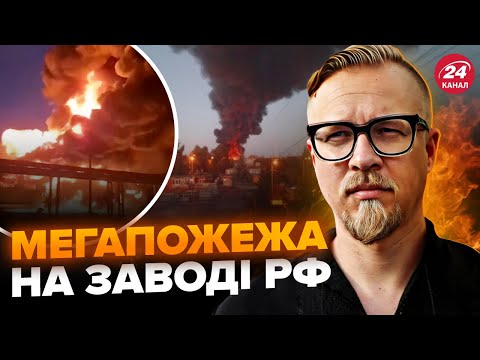 24 КАНАЛ

МЕГАПОЖЕЖА НА ЗАВОДІ РФ